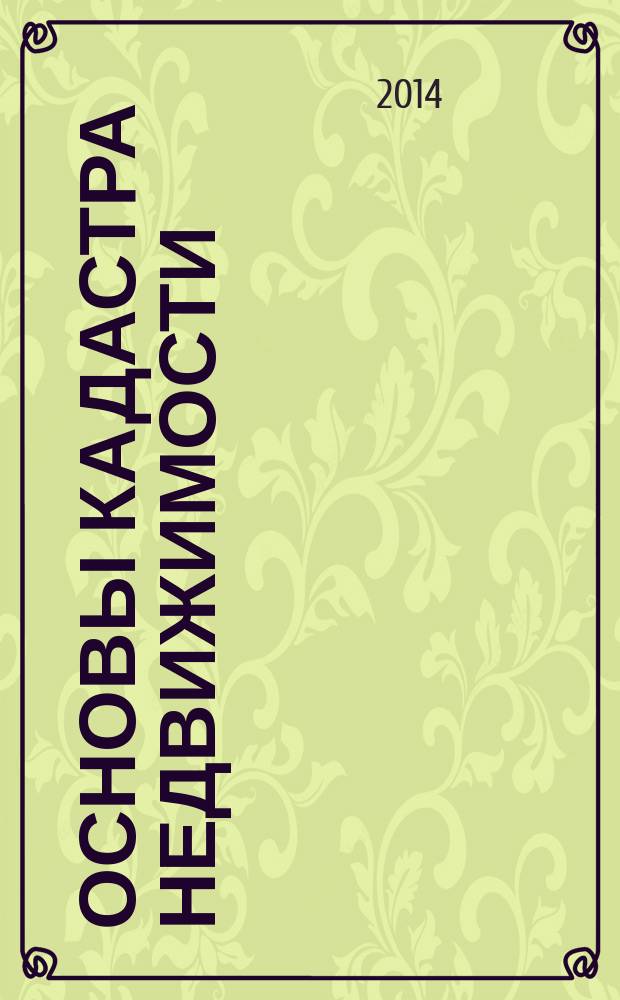 2014

ОСНОВЫ КАДАСТРА НЕДВИЖИМОСТИ